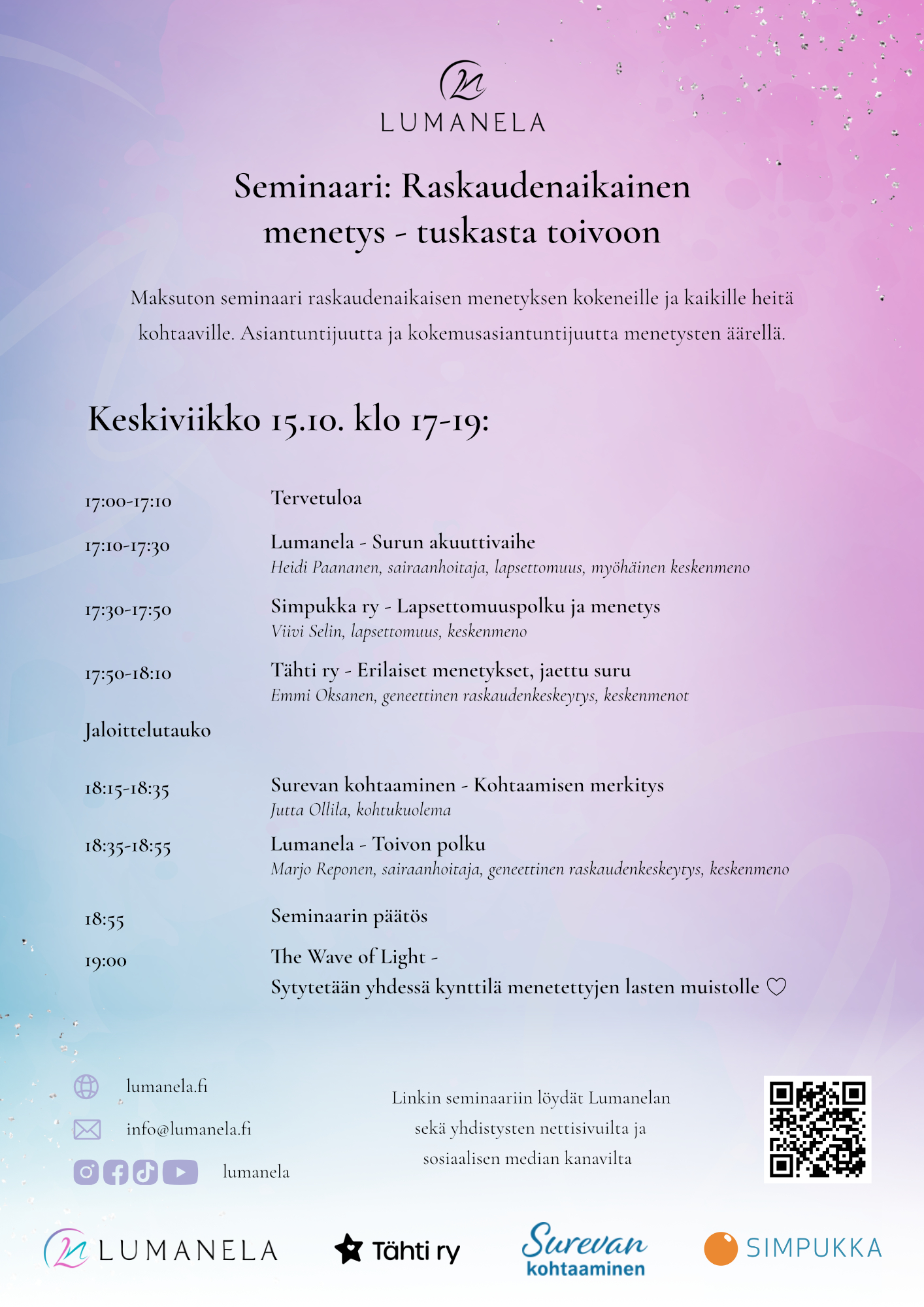 LUMANELA

Seminaari: Raskaudenaikainen menetys - tuskasta toivoon

Maksuton seminaari raskaudenaikaisen menetyksen kokeneille ja kaikille heitä kohtaaville. Asiantuntijuutta ja kokemusasiantuntijuutta menetysten äärellä.

Keskiviikko 15.10. klo 17-19:

17:00-17:10 Tervetuloa

17:10-17:30 Lumanela - Surun akuuttivaihe
Heidi Paananen, sairaanhoitaja, lapsettomuus, myöhäinen keskenmeno

17:30-17:50 Simpukka ry - Lapsettomuuspolku ja menetys
Viivi Selin, lapsettomuus, keskenmeno

17:50-18:10 Tähti ry - Erilaiset menetykset, jaettu suru
Emmi Oksanen, geneettinen raskaudenkeskeytys, keskenmenot

Jaloittelutauko

18:15-18:35 Surevan kohtaaminen - Kohtaamisen merkitys
Jutta Ollila, kohtukuolema

18:35-18:55 Lumanela - Toivon polku
Marjo Reponen, sairaanhoitaja, geneettinen raskaudenkeskeytys, keskenmeno

18:55 Seminaarin päätös

19:00 The Wave of Light -
Sytytetään yhdessä kynttilä menetettyjen lasten muistolle ♡

lumanela.fi
info@lumanela.fi
lumanela

Linkin seminaariin löydät Lumanelan sekä yhdistysten nettisivuilta ja sosiaalisen median kanavilta

LUMANELA
Tähti ry
Surevan kohtaaminen
SIMPUKKA